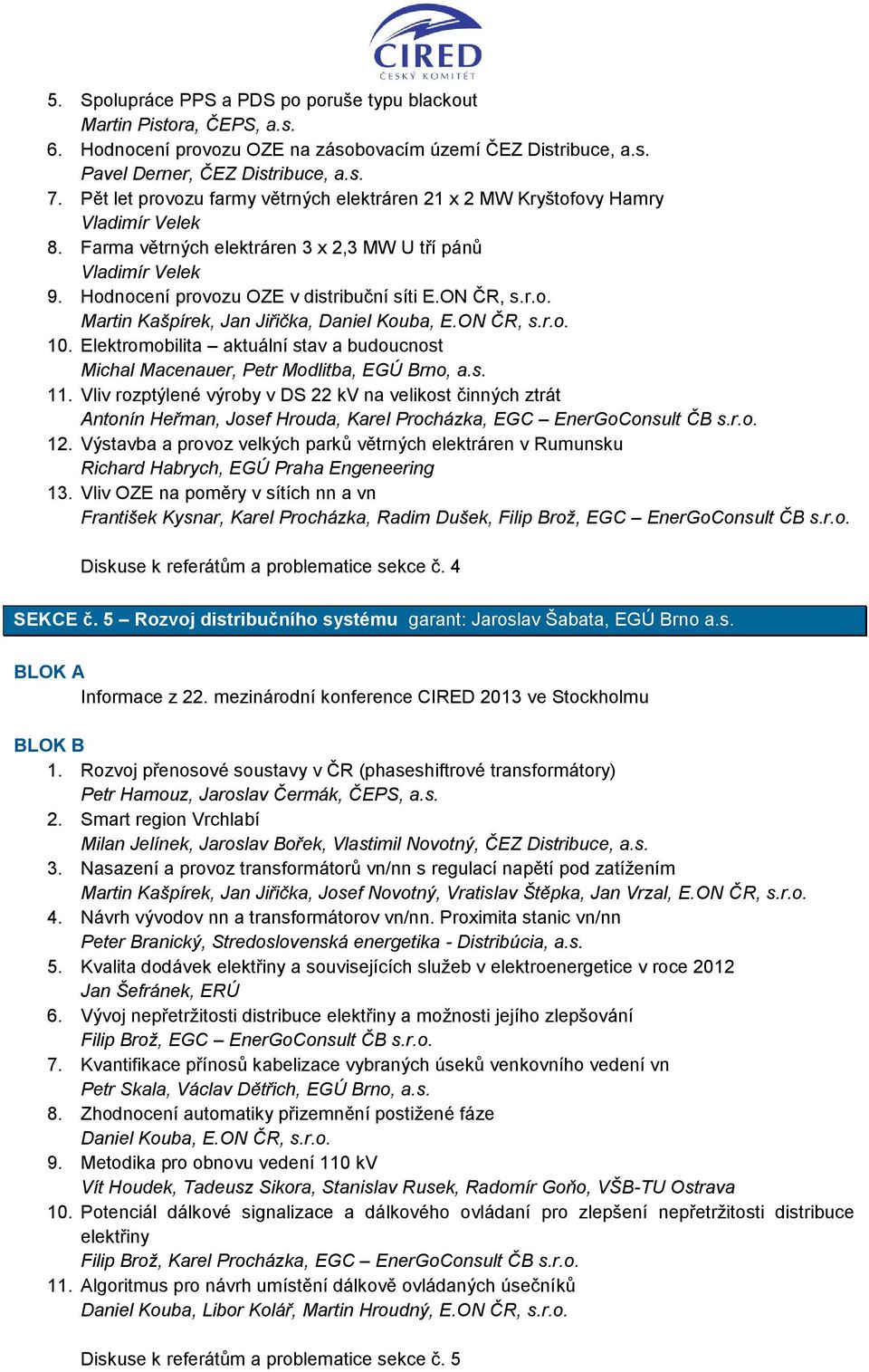 CIRED
ČESKÝ KOMITÉT

5. Spolupráce PPS a PDS po poruše typu blackout
Martin Pistora, ČEPS, a.s.
6. Hodnocení provozu OZE na zásobovacím území ČEZ Distribuce, a.s.
Pavel Derner, ČEZ Distribuce, a.s.
7. Pět let provozu farmy větrných elektráren 21 x 2 MW Kryštofovy Hamry
Vladimír Velek
8. Farma větrných elektráren 3 x 2,3 MW U tří pánů
Vladimír Velek
9. Hodnocení provozu OZE v distribuční síti E.ON ČR, s.r.o.
Martin Kašpírek, Jan Jiřička, Daniel Kouba, E.ON ČR, s.r.o.
10. Elektromobilita – aktuální stav a budoucnost
Michal Macenauer, Petr Modlitba, EGÚ Brno, a.s.
11. Vliv rozptýlené výroby v DS 22 kV na velikost činných ztrát
Antonín Heřman, Josef Hrouda, Karel Procházka, EGC – EnerGoConsult ČB s.r.o.
12. Výstavba a provoz velkých parků větrných elektráren v Rumunsku
Richard Habrych, EGÚ Praha Engeneering
13. Vliv OZE na poměry v sítích nn a vn
František Kysnar, Karel Procházka, Radim Dušek, Filip Brož, EGC – EnerGoConsult ČB s.r.o.

Diskuse k referátům a problematice sekce č. 4

SEKCE č. 5 – Rozvoj distribučního systému garant: Jaroslav Šabata, EGÚ Brno a.s.

BLOK A
Informace z 22. mezinárodní konference CIRED 2013 ve Stockholmu

BLOK B
1. Rozvoj přenosové soustavy v ČR (phaseshiftrové transformátory)
Petr Hamouz, Jaroslav Čermák, ČEPS, a.s.
2. Smart region Vrchlabí
Milan Jelínek, Jaroslav Bořek, Vlastimil Novotný, ČEZ Distribuce, a.s.
3. Nasazení a provoz transformátorů vn/nn s regulací napětí pod zatížením
Martin Kašpírek, Jan Jiřička, Josef Novotný, Vratislav Štěpka, Jan Vrzal, E.ON ČR, s.r.o.
4. Návrh vývodov nn a transformátorov vn/nn. Proximita stanic vn/nn
Peter Branický, Stredoslovenská energetika - Distribúcia, a.s.
5. Kvalita dodávek elektřiny a souvisejících služeb v elektroenergetice v roce 2012
Jan Šefránek, ERÚ
6. Vývoj nepřetržitosti distribuce elektřiny a možnosti jejího zlepšování
Filip Brož, EGC – EnerGoConsult ČB s.r.o.
7. Kvantifikace přínosů kabelizace vybraných úseků venkovního vedení vn
Petr Skala, Václav Dětřich, EGÚ Brno, a.s.
8. Zhodnocení automatiky přizemnění postižené fáze
Daniel Kouba, E.ON ČR, s.r.o.
9. Metodika pro obnovu vedení 110 kV
Vít Houdek, Tadeusz Sikora, Stanislav Rusek, Radomír Goňo, VŠB-TU Ostrava
10. Potenciál dálkové signalizace a dálkového ovládaní pro zlepšení nepřetržitosti distribuce elektřiny
Filip Brož, Karel Procházka, EGC – EnerGoConsult ČB s.r.o.
11. Algoritmus pro návrh umístění dálkově ovládaných úsečníků
Daniel Kouba, Libor Kolář, Martin Hroudný, E.ON ČR, s.r.o.

Diskuse k referátům a problematice sekce č. 5